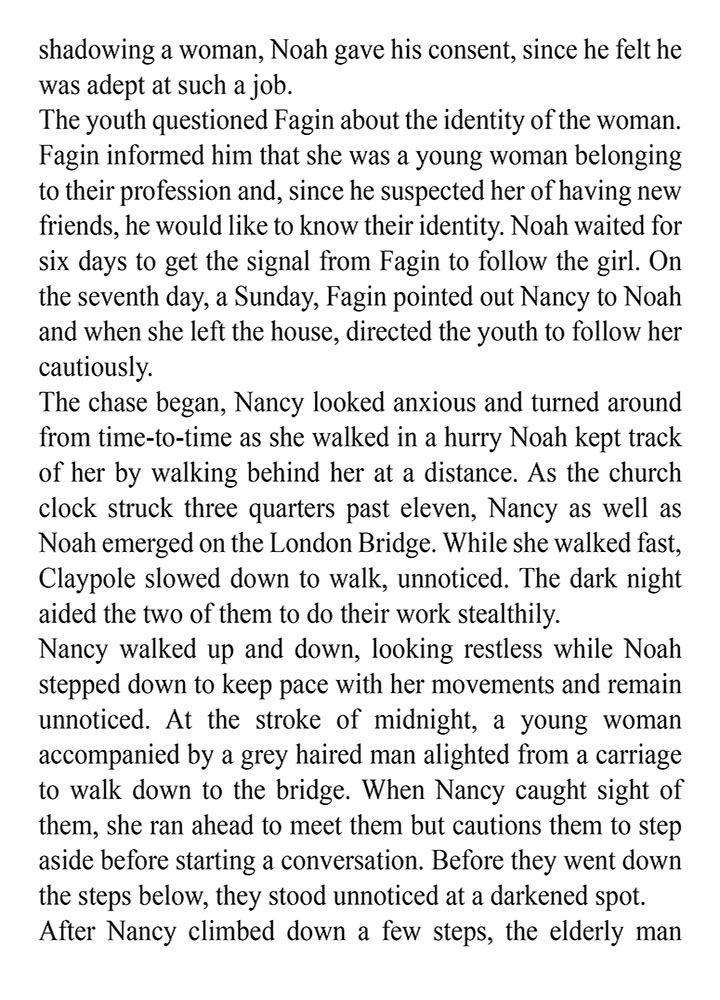 shadowing a woman, Noah gave his consent, since he felt he was adept at such a job.
The youth questioned Fagin about the identity of the woman. Fagin informed him that she was a young woman belonging to their profession and, since he suspected her of having new friends, he would like to know their identity. Noah waited for six days to get the signal from Fagin to follow the girl. On the seventh day, a Sunday, Fagin pointed out Nancy to Noah and when she left the house, directed the youth to follow her cautiously.
The chase began, Nancy looked anxious and turned around from time-to-time as she walked in a hurry Noah kept track of her by walking behind her at a distance. As the church clock struck three quarters past eleven, Nancy as well as Noah emerged on the London Bridge. While she walked fast, Claypole slowed down to walk, unnoticed. The dark night aided the two of them to do their work stealthily.
Nancy walked up and down, looking restless while Noah stepped down to keep pace with her movements and remain unnoticed. At the stroke of midnight, a young woman accompanied by a grey haired man alighted from a carriage to walk down to the bridge. When Nancy caught sight of them, she ran ahead to meet them but cautions them to step aside before starting a conversation. Before they went down the steps below, they stood unnoticed at a darkened spot.
After Nancy climbed down a few steps, the elderly man